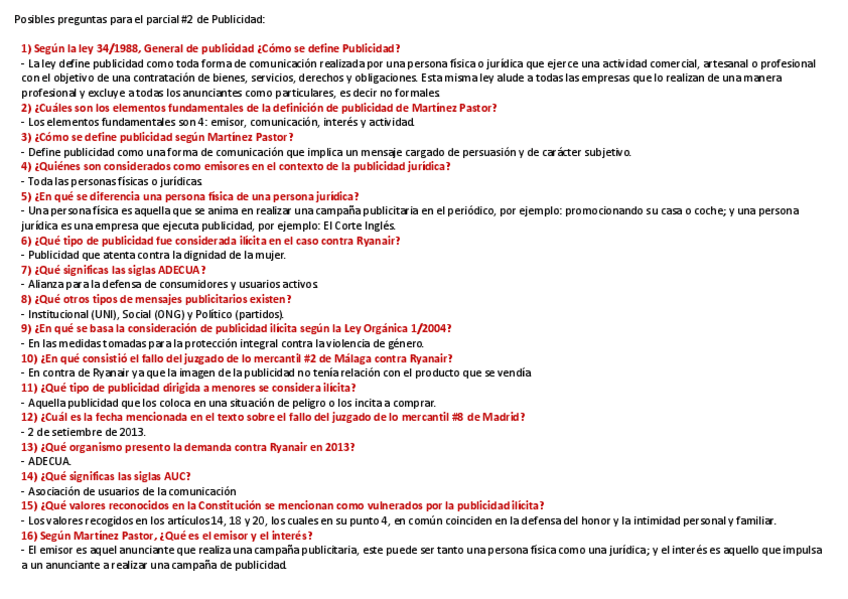 Posibles preguntas para el parcial #2 de Publicidad:

1) Según la ley 34/1988, General de publicidad ¿Cómo se define Publicidad?
- La ley define publicidad como toda forma de comunicación realizada por una persona física o jurídica que ejerce una actividad comercial, artesanal o profesional con el objetivo de una contratación de bienes, servicios, derechos y obligaciones. Esta misma ley alude a todas las empresas que lo realizan de una manera profesional y excluye a todas los anunciantes como particulares, es decir no formales.
2) ¿Cuáles son los elementos fundamentales de la definición de publicidad de Martínez Pastor?
- Los elementos fundamentales son 4: emisor, comunicación, interés y actividad.
3) ¿Cómo se define publicidad según Martínez Pastor?
- Define publicidad como una forma de comunicación que implica un mensaje cargado de persuasión y de carácter subjetivo.
4) ¿Quiénes son considerados como emisores en el contexto de la publicidad jurídica?
- Toda las personas físicas o jurídicas.
5) ¿En qué se diferencia una persona física de una persona jurídica?
- Una persona física es aquella que se anima en realizar una campaña publicitaria en el periódico, por ejemplo: promocionando su casa o coche; y una persona jurídica es una empresa que ejecuta publicidad, por ejemplo: El Corte Inglés.
6) ¿Qué tipo de publicidad fue considerada ilícita en el caso contra Ryanair?
- Publicidad que atenta contra la dignidad de la mujer.
7) ¿Qué significas las siglas ADECUA?
- Alianza para la defensa de consumidores y usuarios activos.
8) ¿Qué otros tipos de mensajes publicitarios existen?
- Institucional (UNI), Social (ONG) y Político (partidos).
9) ¿En qué se basa la consideración de publicidad ilícita según la Ley Orgánica 1/2004?
- En las medidas tomadas para la protección integral contra la violencia de género.
10) ¿En qué consistió el fallo del juzgado de lo mercantil #2 de Málaga contra Ryanair?
- En contra de Ryanair ya que la imagen de la publicidad no tenía relación con el producto que se vendía
11) ¿Qué tipo de publicidad dirigida a menores se considera ilícita?
- Aquella publicidad que los coloca en una situación de peligro o los incita a comprar.
12) ¿Cuál es la fecha mencionada en el texto sobre el fallo del juzgado de lo mercantil #8 de Madrid?
- 2 de setiembre de 2013.
13) ¿Qué organismo presento la demanda contra Ryanair en 2013?
- ADECUA.
14) ¿Qué significas las siglas AUC?
- Asociación de usuarios de la comunicación
15) ¿Qué valores reconocidos en la Constitución se mencionan como vulnerados por la publicidad ilícita?
- Los valores recogidos en los artículos 14, 18 y 20, los cuales en su punto 4, en común coinciden en la defensa del honor y la intimidad personal y familiar.
16) Según Martínez Pastor, ¿Qué es el emisor y el interés?
- El emisor es aquel anunciante que realiza una campaña publicitaria, este puede ser tanto una persona física como una jurídica; y el interés es aquello que impulsa a un anunciante a realizar una campaña de publicidad.